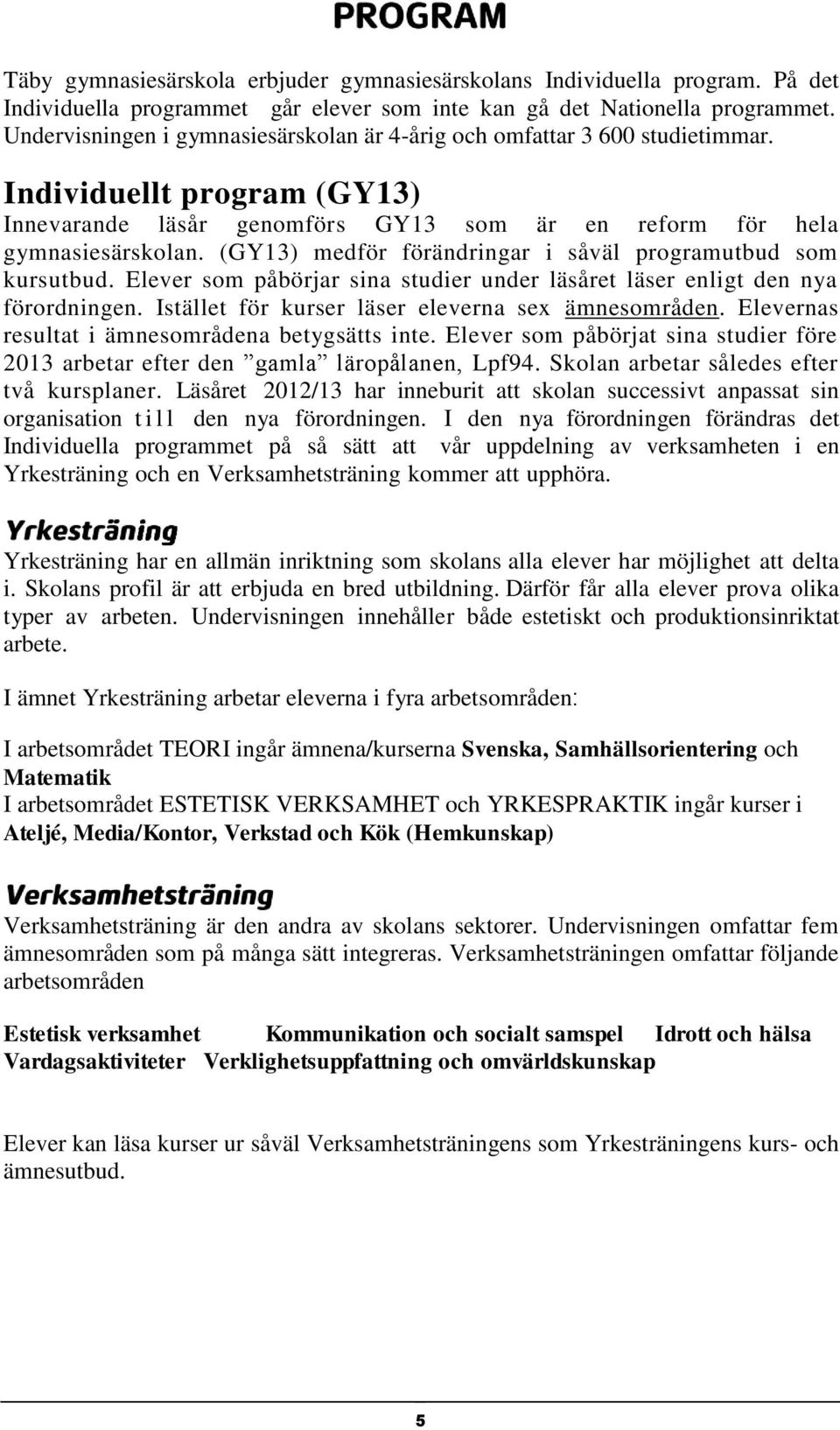 PROGRAM

Täby gymnasiesärskola erbjuder gymnasiesärskolans Individuella program. På det Individuella programmet går elever som inte kan gå det Nationella programmet. Undervisningen i gymnasiesärskolan är 4-årig och omfattar 3 600 studietimmar.

Individuellt program (GY13)
Innevarande läsår genomförs GY13 som är en reform för hela gymnasiesärskolan. (GY13) medför förändringar i såväl programutbud som kursutbud. Elever som påbörjar sina studier under läsåret läser enligt den nya förordningen. Istället för kurser läser eleverna sex ämnesområden. Elevernas resultat i ämnesområdena betygsätts inte. Elever som påbörjat sina studier före 2013 arbetar efter den ”gamla” läropålanen, Lpf94. Skolan arbetar således efter två kursplaner. Läsåret 2012/13 har inneburit att skolan successivt anpassat sin organisation till den nya förordningen. I den nya förordningen förändras det Individuella programmet på så sätt att vår uppdelning av verksamheten i en Yrkesträning och en Verksamhetsträning kommer att upphöra.

Yrkesträning
Yrkesträning har en allmän inriktning som skolans alla elever har möjlighet att delta i. Skolans profil är att erbjuda en bred utbildning. Därför får alla elever prova olika typer av arbeten. Undervisningen innehåller både estetiskt och produktionsinriktat arbete.

I ämnet Yrkesträning arbetar eleverna i fyra arbetsområden:

I arbetsområdet TEORI ingår ämnena/kurserna Svenska, Samhällsorientering och Matematik
I arbetsområdet ESTETISK VERKSAMHET och YRKESPRAKTIK ingår kurser i Ateljé, Media/Kontor, Verkstad och Kök (Hemkunskap)

Verksamhetsträning
Verksamhetsträning är den andra av skolans sektorer. Undervisningen omfattar fem ämnesområden som på många sätt integreras. Verksamhetsträningen omfattar följande arbetsområden

Estetisk verksamhet Kommunikation och socialt samspel Idrott och hälsa Vardagsaktiviteter Verklighetsuppfattning och omvärldskunskap

Elever kan läsa kurser ur såväl Verksamhetsträningens som Yrkesträningens kurs- och ämnesutbud.

5